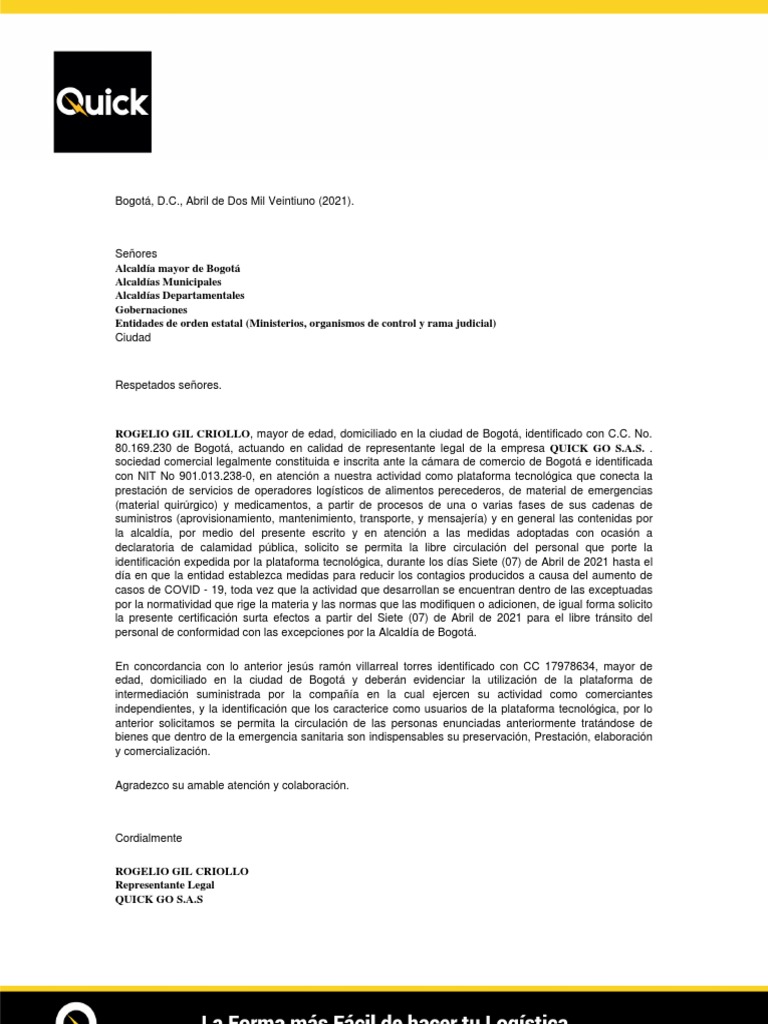 Quick

Bogotá, D.C., Abril de Dos Mil Veintiuno (2021).

Señores
Alcaldía mayor de Bogotá
Alcaldías Municipales
Alcaldías Departamentales
Gobernaciones
Entidades de orden estatal (Ministerios, organismos de control y rama judicial)
Ciudad

Respetados señores.

ROGELIO GIL CRIOLLO, mayor de edad, domiciliado en la ciudad de Bogotá, identificado con C.C. No. 80.169.230 de Bogotá, actuando en calidad de representante legal de la empresa QUICK GO S.A.S. . sociedad comercial legalmente constituida e inscrita ante la cámara de comercio de Bogotá e identificada con NIT No 901.013.238-0, en atención a nuestra actividad como plataforma tecnológica que conecta la prestación de servicios de operadores logísticos de alimentos perecederos, de material de emergencias (material quirúrgico) y medicamentos, a partir de procesos de una o varias fases de sus cadenas de suministros (aprovisionamiento, mantenimiento, transporte, y mensajería) y en general las contenidas por la alcaldía, por medio del presente escrito y en atención a las medidas adoptadas con ocasión a declaratoria de calamidad pública, solicito se permita la libre circulación del personal que porte la identificación expedida por la plataforma tecnológica, durante los días Siete (07) de Abril de 2021 hasta el día en que la entidad establezca medidas para reducir los contagios producidos a causa del aumento de casos de COVID - 19, toda vez que la actividad que desarrollan se encuentran dentro de las exceptuadas por la normatividad que rige la materia y las normas que las modifiquen o adicionen, de igual forma solicito la presente certificación surta efectos a partir del Siete (07) de Abril de 2021 para el libre tránsito del personal de conformidad con las excepciones por la Alcaldía de Bogotá.

En concordancia con lo anterior jesús ramón villarreal torres identificado con CC 17978634, mayor de edad, domiciliado en la ciudad de Bogotá y deberán evidenciar la utilización de la plataforma de intermediación suministrada por la compañía en la cual ejercen su actividad como comerciantes independientes, y la identificación que los caracterice como usuarios de la plataforma tecnológica, por lo anterior solicitamos se permita la circulación de las personas enunciadas anteriormente tratándose de bienes que dentro de la emergencia sanitaria son indispensables su preservación, Prestación, elaboración y comercialización.

Agradezco su amable atención y colaboración.

Cordialmente

ROGELIO GIL CRIOLLO
Representante Legal
QUICK GO S.A.S

La Forma más Fácil de hacer tu Logística